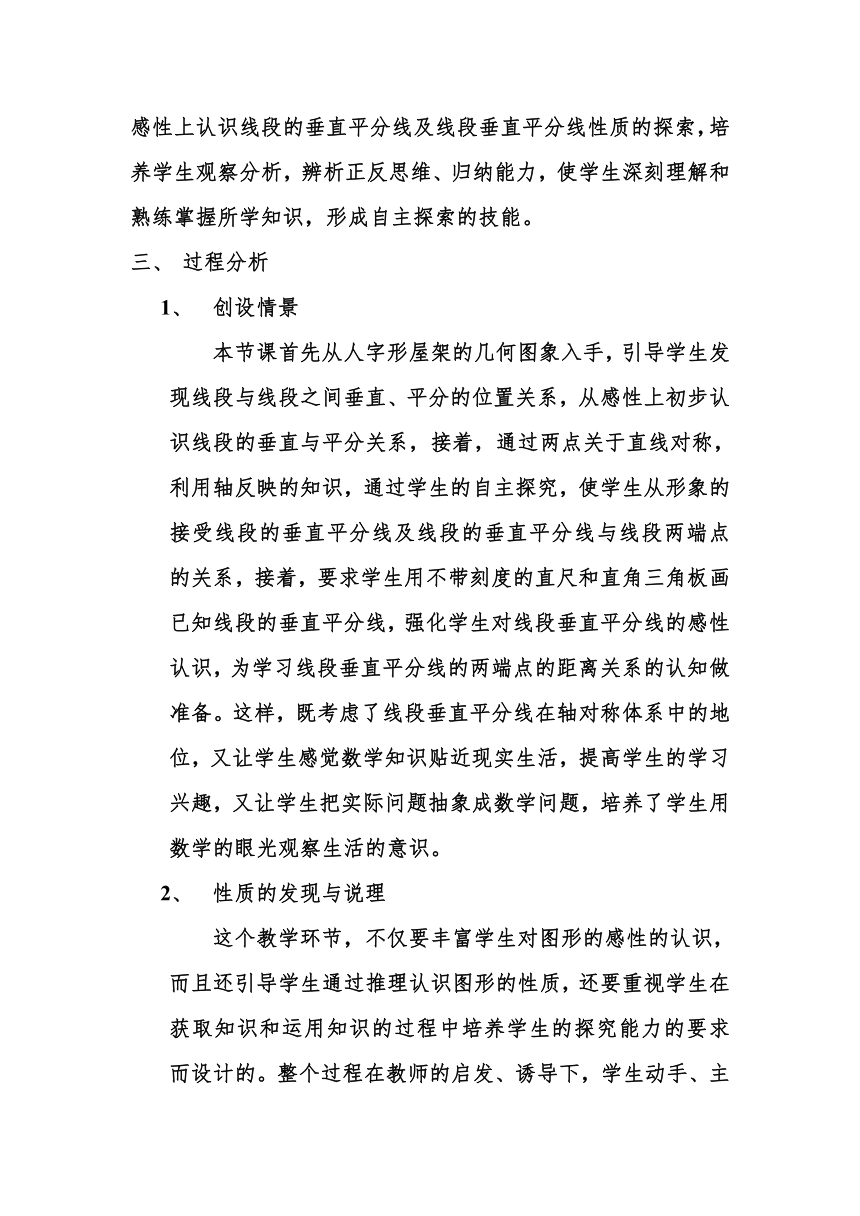 感性上认识线段的垂直平分线及线段垂直平分线性质的探索，培养学生观察分析，辨析正反思维、归纳能力，使学生深刻理解和熟练掌握所学知识，形成自主探索的技能。

三、 过程分析

1、 创设情景

本节课首先从人字形屋架的几何图象入手，引导学生发现线段与线段之间垂直、平分的位置关系，从感性上初步认识线段的垂直与平分关系，接着，通过两点关于直线对称，利用轴反映的知识，通过学生的自主探究，使学生从形象的接受线段的垂直平分线及线段的垂直平分线与线段两端点的关系，接着，要求学生用不带刻度的直尺和直角三角板画已知线段的垂直平分线，强化学生对线段垂直平分线的感性认识，为学习线段垂直平分线的两端点的距离关系的认知做准备。这样，既考虑了线段垂直平分线在轴对称体系中的地位，又让学生感觉数学知识贴近现实生活，提高学生的学习兴趣，又让学生把实际问题抽象成数学问题，培养了学生用数学的眼光观察生活的意识。

2、 性质的发现与说理

这个教学环节，不仅要丰富学生对图形的感性的认识，而且还引导学生通过推理认识图形的性质，还要重视学生在获取知识和运用知识的过程中培养学生的探究能力的要求而设计的。整个过程在教师的启发、诱导下，学生动手、主